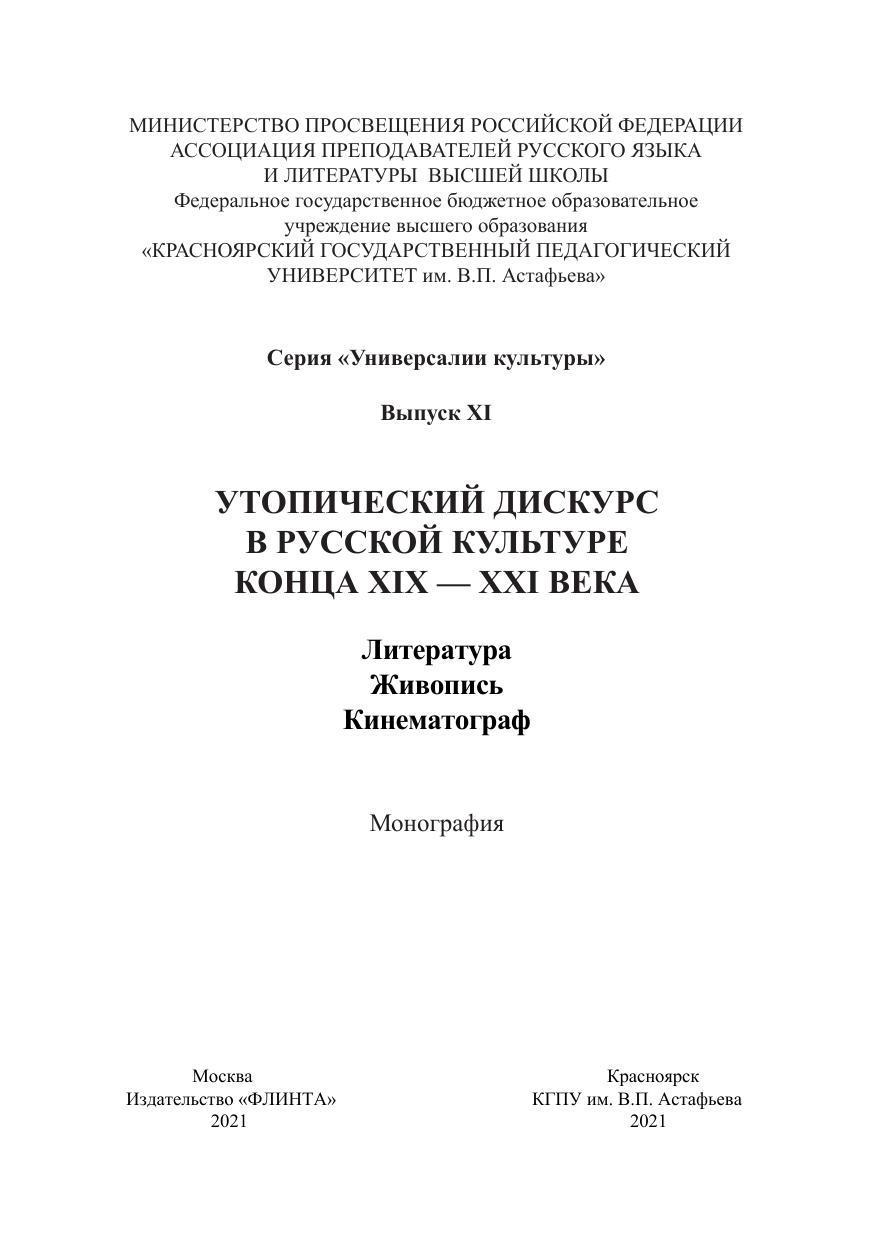 МИНИСТЕРСТВО ПРОСВЕЩЕНИЯ РОССИЙСКОЙ ФЕДЕРАЦИИ
АССОЦИАЦИЯ ПРЕПОДАВАТЕЛЕЙ РУССКОГО ЯЗЫКА
И ЛИТЕРАТУРЫ ВЫСШЕЙ ШКОЛЫ
Федеральное государственное бюджетное образовательное
учреждение высшего образования
«КРАСНОЯРСКИЙ ГОСУДАРСТВЕННЫЙ ПЕДАГОГИЧЕСКИЙ
УНИВЕРСИТЕТ им. В.П. Астафьева»

Серия «Универсалии культуры»

Выпуск XI

УТОПИЧЕСКИЙ ДИСКУРС
В РУССКОЙ КУЛЬТУРЕ
КОНЦА XIX — XXI ВЕКА

Литература
Живопись
Кинематограф

Монография

Москва
Издательство «ФЛИНТА»
2021

Красноярск
КГПУ им. В.П. Астафьева
2021